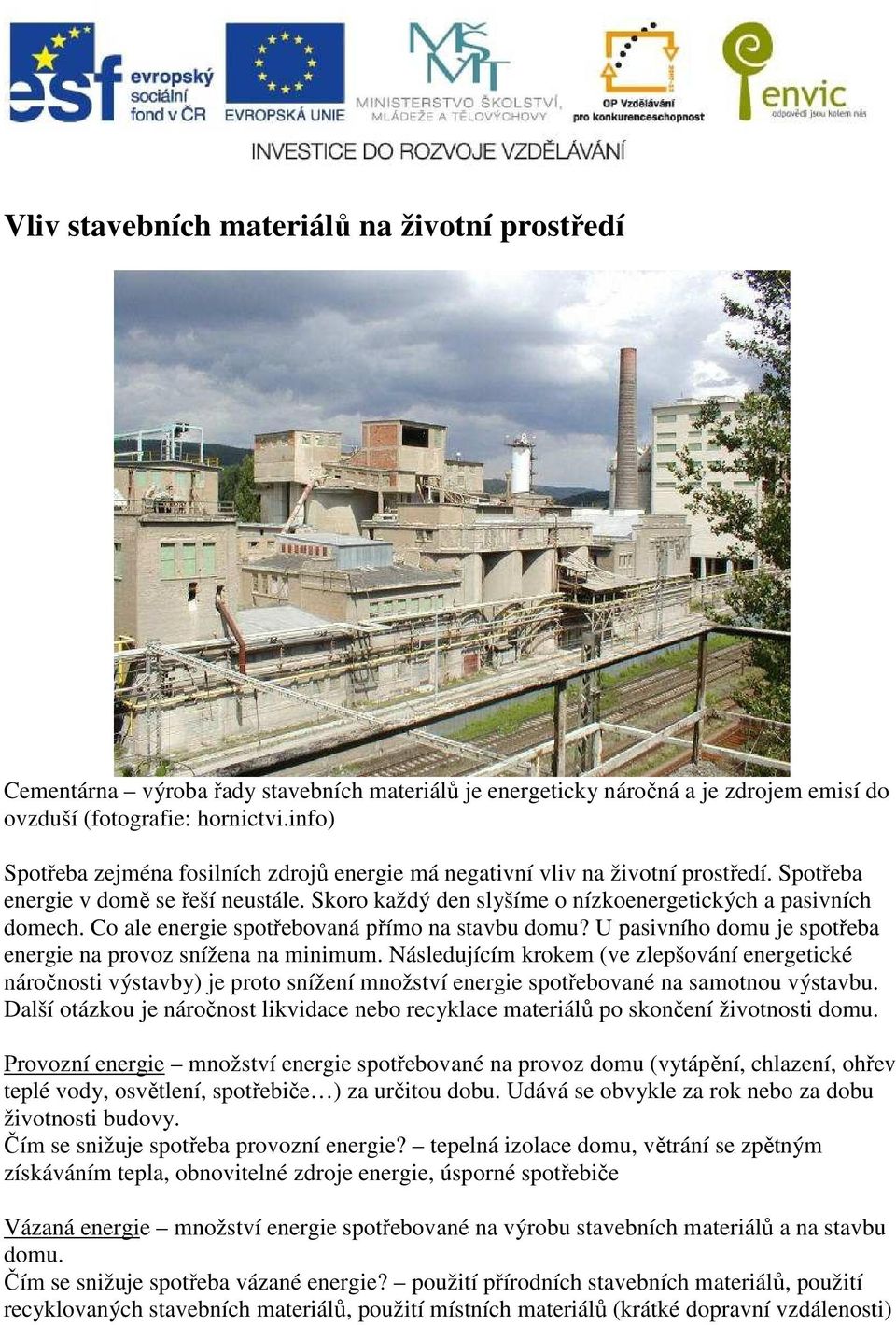 esf evropský sociální fond v ČR

EVROPSKÁ UNIE

MŠMT MINISTERSTVO ŠKOLSTVÍ, MLÁDEŽE A TĚLOVÝCHOVY

OP Vzdělávání pro konkurenceschopnost

envic odpovědi jsou kolem nás

INVESTICE DO ROZVOJE VZDĚLÁVÁNÍ

Vliv stavebních materiálů na životní prostředí

Cementárna – výroba řady stavebních materiálů je energeticky náročná a je zdrojem emisí do ovzduší (fotografie: hornictvi.info)

Spotřeba zejména fosilních zdrojů energie má negativní vliv na životní prostředí. Spotřeba energie v domě se řeší neustále. Skoro každý den slyšíme o nízkoenergetických a pasivních domech. Co ale energie spotřebovaná přímo na stavbu domu? U pasivního domu je spotřeba energie na provoz snížena na minimum. Následujícím krokem (ve zlepšování energetické náročnosti výstavby) je proto snížení množství energie spotřebované na samotnou výstavbu. Další otázkou je náročnost likvidace nebo recyklace materiálů po skončení životnosti domu.

Provozní energie – množství energie spotřebované na provoz domu (vytápění, chlazení, ohřev teplé vody, osvětlení, spotřebiče…) za určitou dobu. Udává se obvykle za rok nebo za dobu životnosti budovy.
Čím se snižuje spotřeba provozní energie? – tepelná izolace domu, větrání se zpětným získáváním tepla, obnovitelné zdroje energie, úsporné spotřebiče

Vázaná energie – množství energie spotřebované na výrobu stavebních materiálů a na stavbu domu.
Čím se snižuje spotřeba vázané energie? – použití přírodních stavebních materiálů, použití recyklovaných stavebních materiálů, použití místních materiálů (krátké dopravní vzdálenosti)